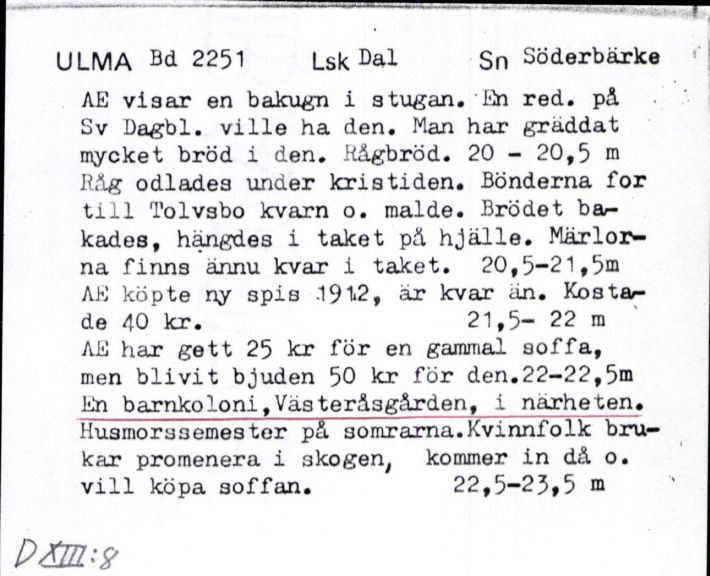 ULMA Bd 2251 Lsk Dal Sn Söderbärke

AE visar en bakugn i stugan. En red. på Sv Dagbl. ville ha den. Man har gräddat mycket bröd i den. Rågbröd. 20 - 20,5 m
Råg odlades under kristiden. Bönderna for till Tolvsbo kvarn o. malde. Brödet bakades, hängdes i taket på hjälle. Märlorna finns ännu kvar i taket. 20,5-21,5m
AE köpte ny spis 1912, är kvar än. Kostade 40 kr. 21,5- 22 m
AE har gett 25 kr för en gammal soffa, men blivit bjuden 50 kr för den.22-22,5m
En barnkoloni,Västeråsgården, i närheten. Husmorssemester på somrarna.Kvinnfolk brukar promenera i skogen, kommer in då o. vill köpa soffan. 22,5-23,5 m

D XIII:8